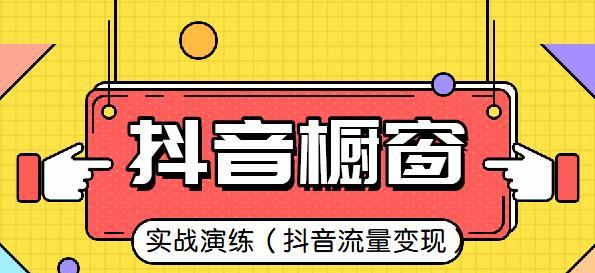 抖音橱窗

实战演练（抖音流量变现）